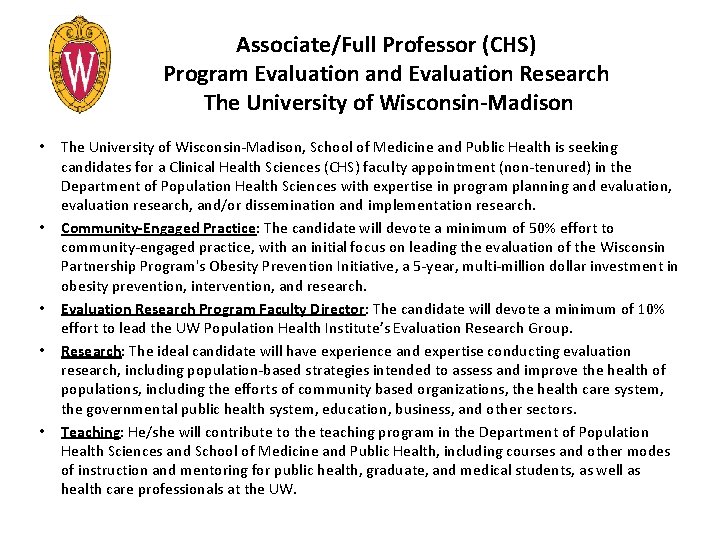 W

Associate/Full Professor (CHS)
Program Evaluation and Evaluation Research
The University of Wisconsin-Madison

• The University of Wisconsin-Madison, School of Medicine and Public Health is seeking candidates for a Clinical Health Sciences (CHS) faculty appointment (non-tenured) in the Department of Population Health Sciences with expertise in program planning and evaluation, evaluation research, and/or dissemination and implementation research.

• Community-Engaged Practice: The candidate will devote a minimum of 50% effort to community-engaged practice, with an initial focus on leading the evaluation of the Wisconsin Partnership Program's Obesity Prevention Initiative, a 5-year, multi-million dollar investment in obesity prevention, intervention, and research.

• Evaluation Research Program Faculty Director: The candidate will devote a minimum of 10% effort to lead the UW Population Health Institute's Evaluation Research Group.

• Research: The ideal candidate will have experience and expertise conducting evaluation research, including population-based strategies intended to assess and improve the health of populations, including the efforts of community based organizations, the health care system, the governmental public health system, education, business, and other sectors.

• Teaching: He/she will contribute to the teaching program in the Department of Population Health Sciences and School of Medicine and Public Health, including courses and other modes of instruction and mentoring for public health, graduate, and medical students, as well as health care professionals at the UW.